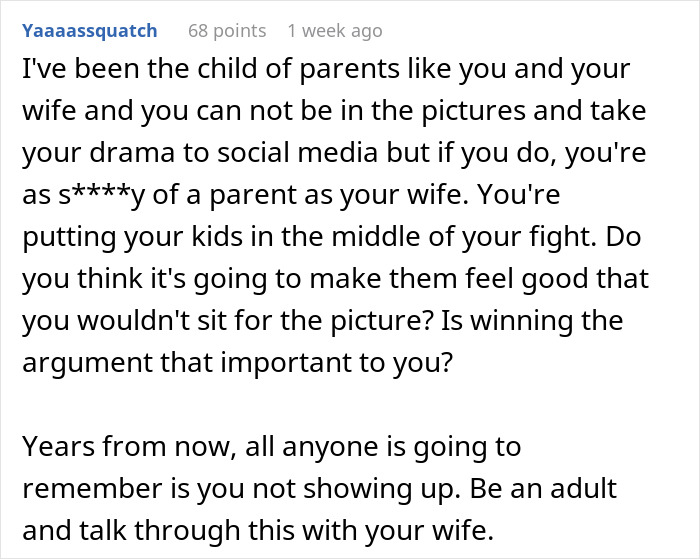 Yaaaassquatch 68 points 1 week ago

I've been the child of parents like you and your wife and you can not be in the pictures and take your drama to social media but if you do, you're as s****y of a parent as your wife. You're putting your kids in the middle of your fight. Do you think it's going to make them feel good that you wouldn't sit for the picture? Is winning the argument that important to you?

Years from now, all anyone is going to remember is you not showing up. Be an adult and talk through this with your wife.